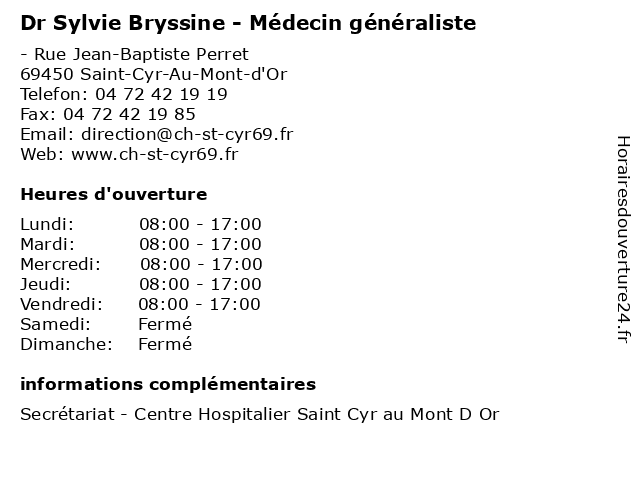 Dr Sylvie Bryssine - Médecin généraliste

- Rue Jean-Baptiste Perret
69450 Saint-Cyr-Au-Mont-d'Or
Telefon: 04 72 42 19 19
Fax: 04 72 42 19 85
Email: direction@ch-st-cyr69.fr
Web: www.ch-st-cyr69.fr

Heures d'ouverture

| | |
|---|---|
| Lundi: | 08:00 - 17:00 |
| Mardi: | 08:00 - 17:00 |
| Mercredi: | 08:00 - 17:00 |
| Jeudi: | 08:00 - 17:00 |
| Vendredi: | 08:00 - 17:00 |
| Samedi: | Fermé |
| Dimanche: | Fermé |

informations complémentaires

Secrétariat - Centre Hospitalier Saint Cyr au Mont D Or

Horairesdouverture24.fr